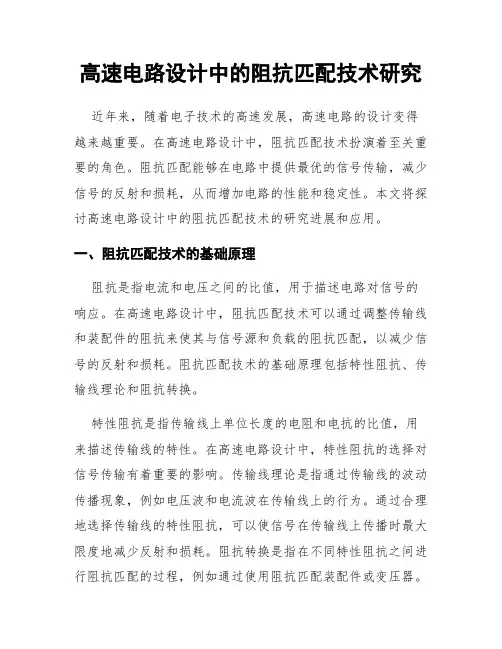 高速电路设计中的阻抗匹配技术研究

近年来，随着电子技术的高速发展，高速电路的设计变得越来越重要。在高速电路设计中，阻抗匹配技术扮演着至关重要的角色。阻抗匹配能够在电路中提供最优的信号传输，减少信号的反射和损耗，从而增加电路的性能和稳定性。本文将探讨高速电路设计中的阻抗匹配技术的研究进展和应用。

一、阻抗匹配技术的基础原理

阻抗是指电流和电压之间的比值，用于描述电路对信号的响应。在高速电路设计中，阻抗匹配技术可以通过调整传输线和装配件的阻抗来使其与信号源和负载的阻抗匹配，以减少信号的反射和损耗。阻抗匹配技术的基础原理包括特性阻抗、传输线理论和阻抗转换。

特性阻抗是指传输线上单位长度的电阻和电抗的比值，用来描述传输线的特性。在高速电路设计中，特性阻抗的选择对信号传输有着重要的影响。传输线理论是指通过传输线的波动传播现象，例如电压波和电流波在传输线上的行为。通过合理地选择传输线的特性阻抗，可以使信号在传输线上传播时最大限度地减少反射和损耗。阻抗转换是指在不同特性阻抗之间进行阻抗匹配的过程，例如通过使用阻抗匹配装配件或变压器。